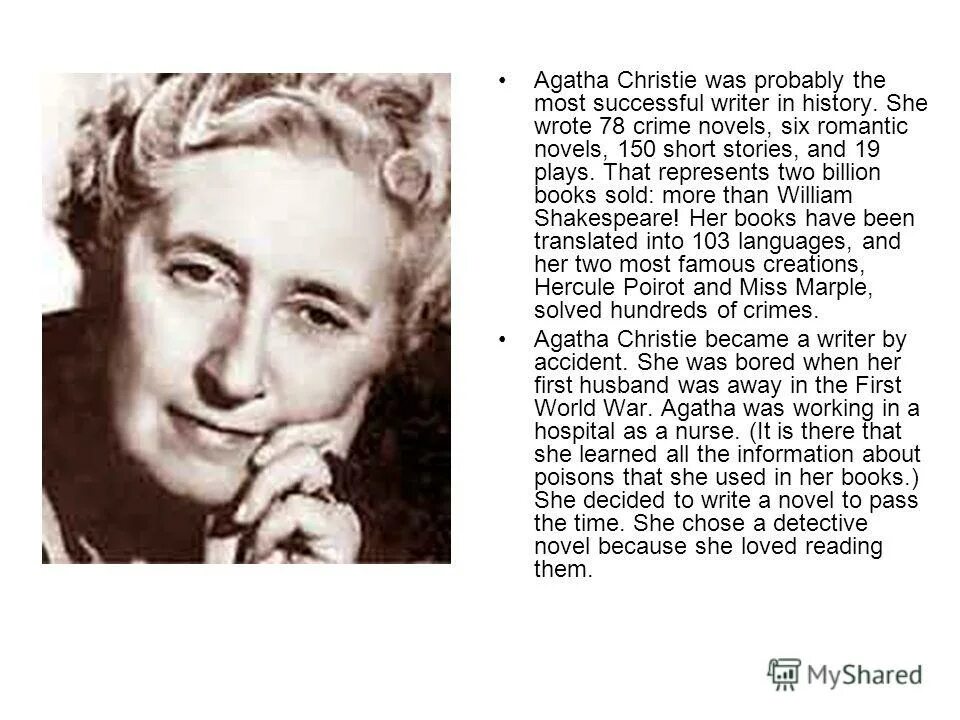 • Agatha Christie was probably the most successful writer in history. She wrote 78 crime novels, six romantic novels, 150 short stories, and 19 plays. That represents two billion books sold: more than William Shakespeare! Her books have been translated into 103 languages, and her two most famous creations, Hercule Poirot and Miss Marple, solved hundreds of crimes.

• Agatha Christie became a writer by accident. She was bored when her first husband was away in the First World War. Agatha was working in a hospital as a nurse. (It is there that she learned all the information about poisons that she used in her books.) She decided to write a novel to pass the time. She chose a detective novel because she loved reading them.

MyShared